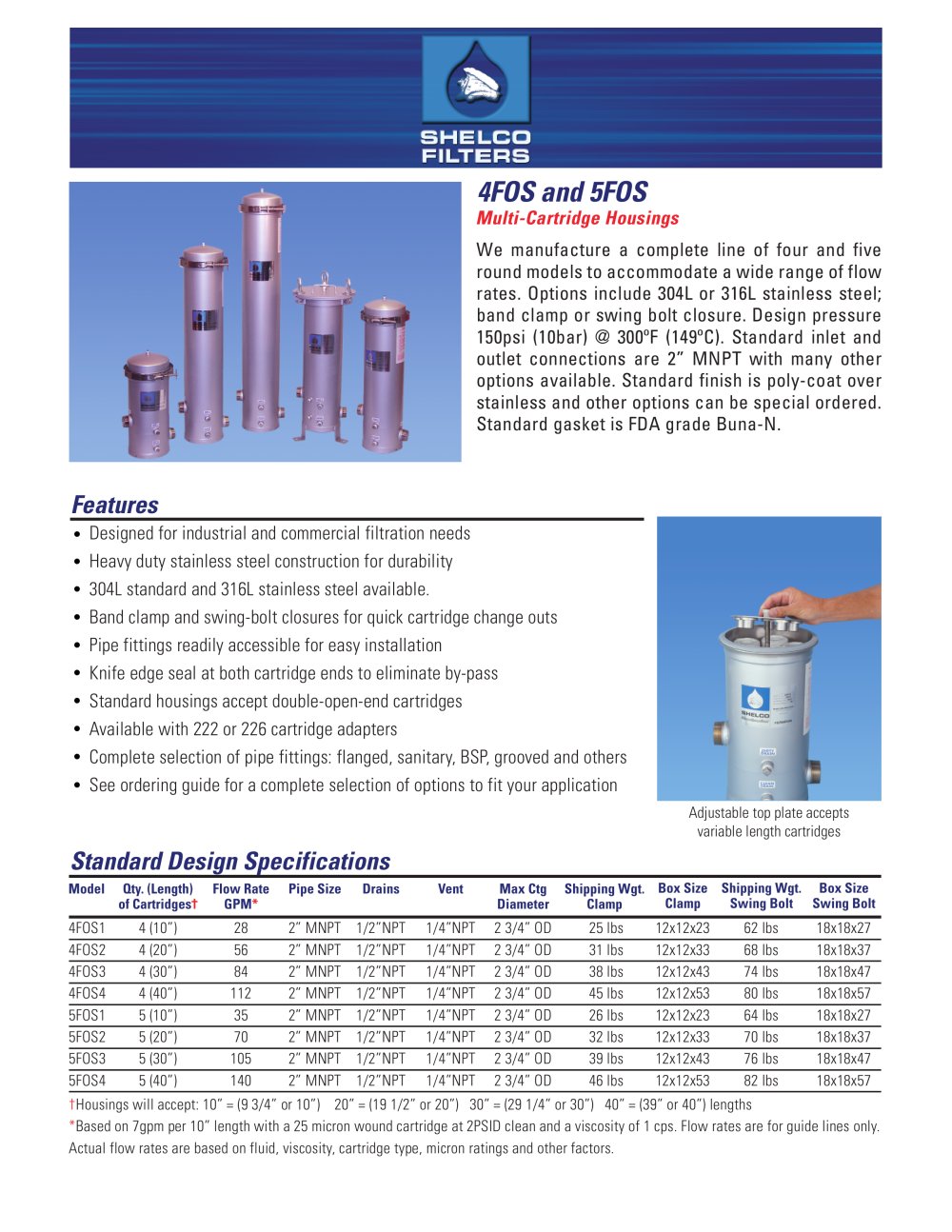 SHELCO FILTERS

4FOS and 5FOS
Multi-Cartridge Housings

We manufacture a complete line of four and five round models to accommodate a wide range of flow rates. Options include 304L or 316L stainless steel; band clamp or swing bolt closure. Design pressure 150psi (10bar) @ 300ºF (149ºC). Standard inlet and outlet connections are 2" MNPT with many other options available. Standard finish is poly-coat over stainless and other options can be special ordered. Standard gasket is FDA grade Buna-N.

Features
• Designed for industrial and commercial filtration needs
• Heavy duty stainless steel construction for durability
• 304L standard and 316L stainless steel available.
• Band clamp and swing-bolt closures for quick cartridge change outs
• Pipe fittings readily accessible for easy installation
• Knife edge seal at both cartridge ends to eliminate by-pass
• Standard housings accept double-open-end cartridges
• Available with 222 or 226 cartridge adapters
• Complete selection of pipe fittings: flanged, sanitary, BSP, grooved and others
• See ordering guide for a complete selection of options to fit your application

SHELCO

Adjustable top plate accepts variable length cartridges

Standard Design Specifications

| Model | Qty. (Length) of Cartridges† | Flow Rate GPM* | Pipe Size | Drains | Vent | Max Ctg Diameter | Shipping Wgt. Clamp | Box Size Clamp | Shipping Wgt. Swing Bolt | Box Size Swing Bolt |
|---|---|---|---|---|---|---|---|---|---|---|
| 4FOS1 | 4 (10") | 28 | 2" MNPT | 1/2"NPT | 1/4"NPT | 2 3/4" OD | 25 lbs | 12x12x23 | 62 lbs | 18x18x27 |
| 4FOS2 | 4 (20") | 56 | 2" MNPT | 1/2"NPT | 1/4"NPT | 2 3/4" OD | 31 lbs | 12x12x33 | 68 lbs | 18x18x37 |
| 4FOS3 | 4 (30") | 84 | 2" MNPT | 1/2"NPT | 1/4"NPT | 2 3/4" OD | 38 lbs | 12x12x43 | 74 lbs | 18x18x47 |
| 4FOS4 | 4 (40") | 112 | 2" MNPT | 1/2"NPT | 1/4"NPT | 2 3/4" OD | 45 lbs | 12x12x53 | 80 lbs | 18x18x57 |
| 5FOS1 | 5 (10") | 35 | 2" MNPT | 1/2"NPT | 1/4"NPT | 2 3/4" OD | 26 lbs | 12x12x23 | 64 lbs | 18x18x27 |
| 5FOS2 | 5 (20") | 70 | 2" MNPT | 1/2"NPT | 1/4"NPT | 2 3/4" OD | 32 lbs | 12x12x33 | 70 lbs | 18x18x37 |
| 5FOS3 | 5 (30") | 105 | 2" MNPT | 1/2"NPT | 1/4"NPT | 2 3/4" OD | 39 lbs | 12x12x43 | 76 lbs | 18x18x47 |
| 5FOS4 | 5 (40") | 140 | 2" MNPT | 1/2"NPT | 1/4"NPT | 2 3/4" OD | 46 lbs | 12x12x53 | 82 lbs | 18x18x57 |

†Housings will accept: 10" = (9 3/4" or 10") 20" = (19 1/2" or 20") 30" = (29 1/4" or 30") 40" = (39" or 40") lengths
*Based on 7gpm per 10" length with a 25 micron wound cartridge at 2PSID clean and a viscosity of 1 cps. Flow rates are for guide lines only. Actual flow rates are based on fluid, viscosity, cartridge type, micron ratings and other factors.